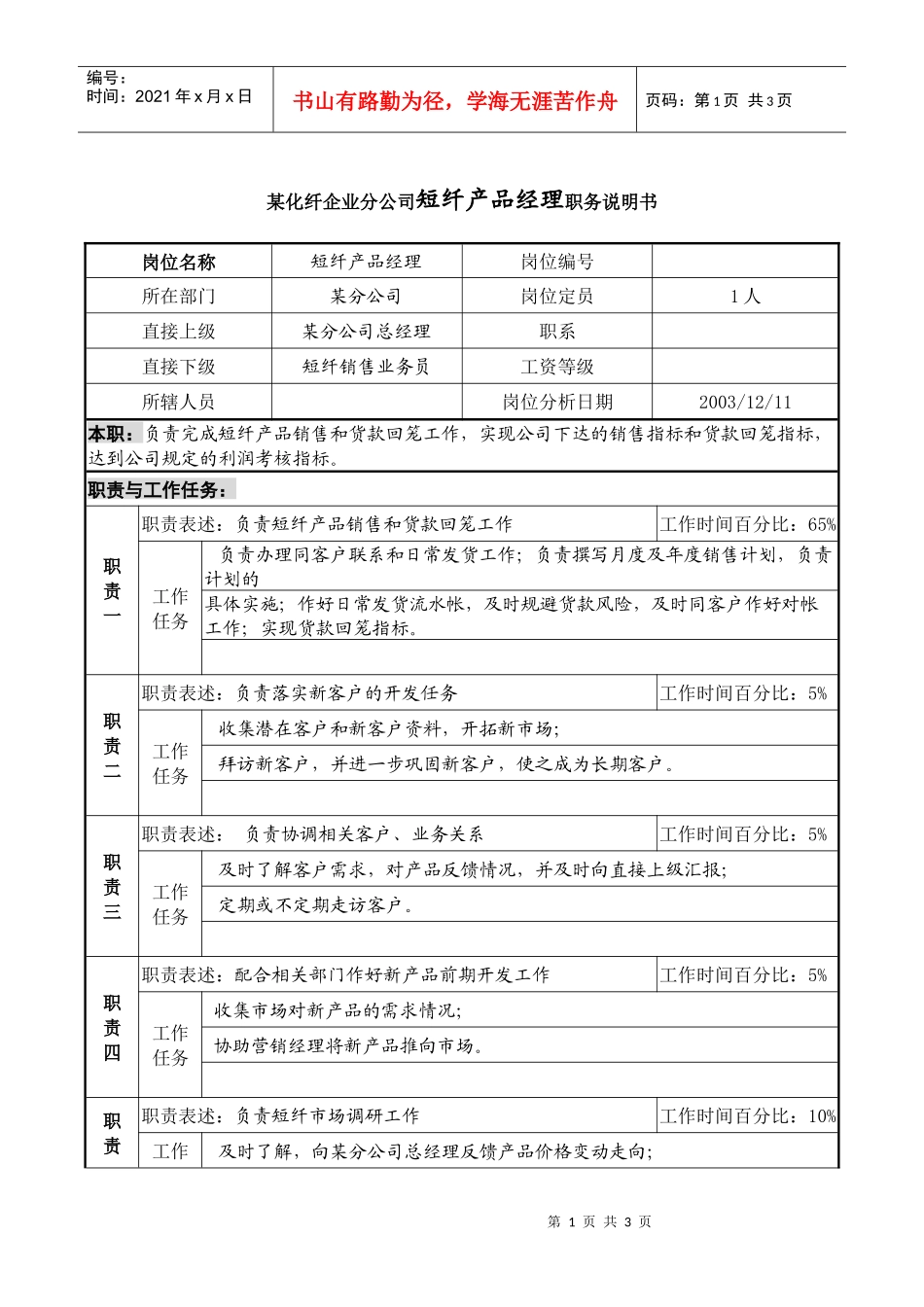 编号：
时间：2021年x月x日

书山有路勤为径，学海无涯苦作舟

页码：第1页 共3页

某化纤企业分公司短纤产品经理职务说明书

| 岗位名称 | 短纤产品经理 | 岗位编号 | |
|---|---|---|---|
| 所在部门 | 某分公司 | 岗位定员 | 1人 |
| 直接上级 | 某分公司总经理 | 职系 | |
| 直接下级 | 短纤销售业务员 | 工资等级 | |
| 所辖人员 | | 岗位分析日期 | 2003/12/11 |

本职：负责完成短纤产品销售和货款回笼工作，实现公司下达的销售指标和货款回笼指标，达到公司规定的利润考核指标。

职责与工作任务：

职责一
职责表述：负责短纤产品销售和货款回笼工作 工作时间百分比：65%
工作任务
负责办理同客户联系和日常发货工作；负责撰写月度及年度销售计划，负责计划的
具体实施；作好日常发货流水帐，及时规避货款风险，及时同客户作好对帐工作；实现货款回笼指标。

职责二
职责表述：负责落实新客户的开发任务 工作时间百分比：5%
工作任务
收集潜在客户和新客户资料，开拓新市场；
拜访新客户，并进一步巩固新客户，使之成为长期客户。

职责三
职责表述： 负责协调相关客户、业务关系 工作时间百分比：5%
工作任务
及时了解客户需求，对产品反馈情况，并及时向直接上级汇报；
定期或不定期走访客户。

职责四
职责表述：配合相关部门作好新产品前期开发工作 工作时间百分比：5%
工作任务
收集市场对新产品的需求情况；
协助营销经理将新产品推向市场。

职责
职责表述：负责短纤市场调研工作 工作时间百分比：10%
工作
及时了解，向某分公司总经理反馈产品价格变动走向；

第1页 共3页